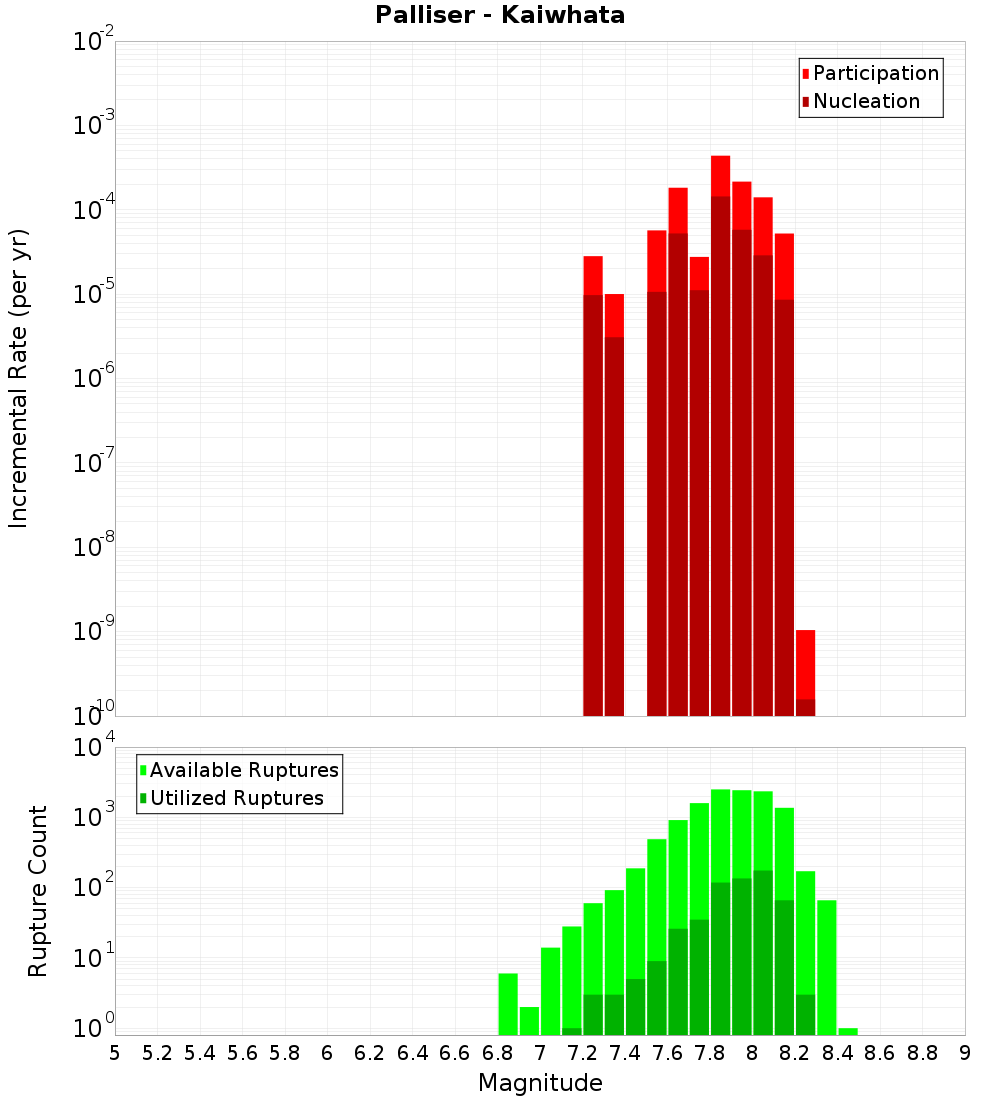 Palliser - Kaiwhata

Participation
Nucleation

Incremental Rate (per yr)

$10^{-2}$
$10^{-3}$
$10^{-4}$
$10^{-5}$
$10^{-6}$
$10^{-7}$
$10^{-8}$
$10^{-9}$
$10^{-10}$

Available Ruptures
Utilized Ruptures

Rupture Count

$10^{4}$
$10^{3}$
$10^{2}$
$10^{1}$
$10^{0}$

5 5.2 5.4 5.6 5.8 6 6.2 6.4 6.6 6.8 7 7.2 7.4 7.6 7.8 8 8.2 8.4 8.6 8.8 9

Magnitude